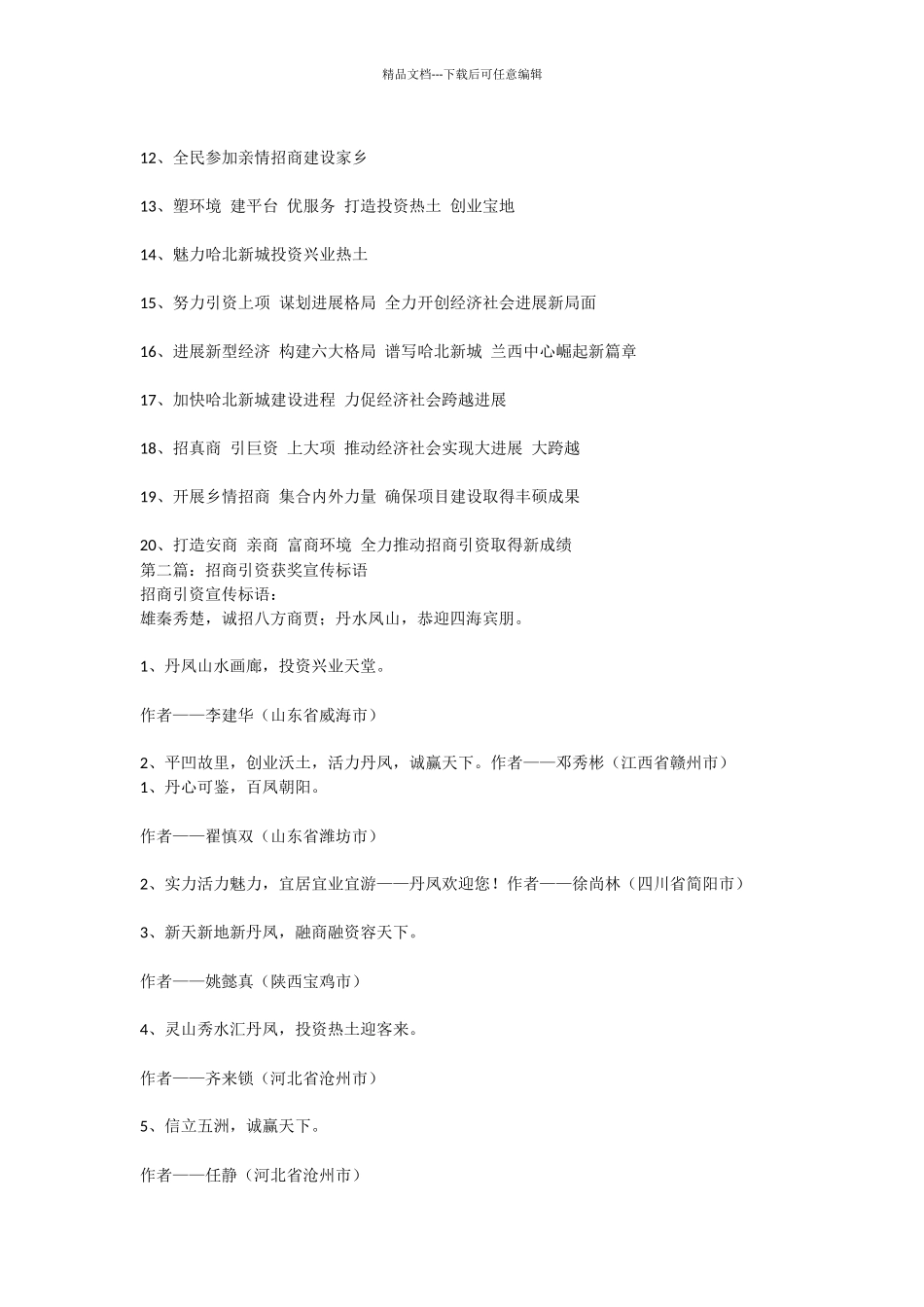 精品文档---下载后可任意编辑

12、全民参加亲情招商建设家乡

13、塑环境 建平台 优服务 打造投资热土 创业宝地

14、魅力哈北新城投资兴业热土

15、努力引资上项 谋划进展格局 全力开创经济社会进展新局面

16、进展新型经济 构建六大格局 谱写哈北新城 兰西中心崛起新篇章

17、加快哈北新城建设进程 力促经济社会跨越进展

18、招真商 引巨资 上大项 推动经济社会实现大进展 大跨越

19、开展乡情招商 集合内外力量 确保项目建设取得丰硕成果

20、打造安商 亲商 富商环境 全力推动招商引资取得新成绩
第二篇：招商引资获奖宣传标语
招商引资宣传标语：
雄秦秀楚，诚招八方商贾；丹水凤山，恭迎四海宾朋。

1、丹凤山水画廊，投资兴业天堂。

作者——李建华（山东省威海市）

2、平凹故里，创业沃土，活力丹凤，诚赢天下。作者——邓秀彬（江西省赣州市）
1、丹心可鉴，百凤朝阳。

作者——翟慎双（山东省潍坊市）

2、实力活力魅力，宜居宜业宜游——丹凤欢迎您！作者——徐尚林（四川省简阳市）

3、新天新地新丹凤，融商融资容天下。

作者——姚懿真（陕西宝鸡市）

4、灵山秀水汇丹凤，投资热土迎客来。

作者——齐来锁（河北省沧州市）

5、信立五洲，诚赢天下。

作者——任静（河北省沧州市）